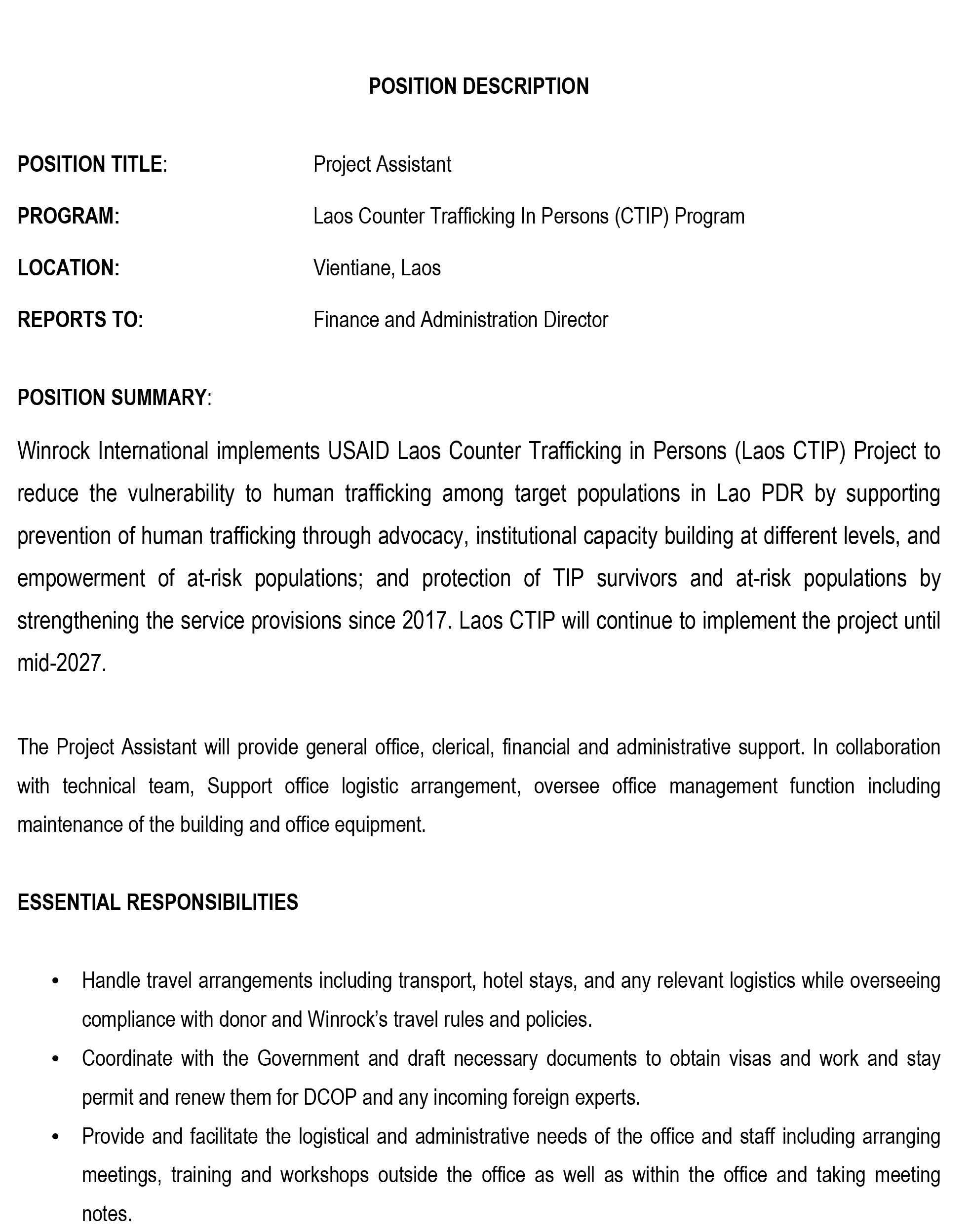 POSITION DESCRIPTION

POSITION TITLE: Project Assistant

PROGRAM: Laos Counter Trafficking In Persons (CTIP) Program

LOCATION: Vientiane, Laos

REPORTS TO: Finance and Administration Director

POSITION SUMMARY:

Winrock International implements USAID Laos Counter Trafficking in Persons (Laos CTIP) Project to reduce the vulnerability to human trafficking among target populations in Lao PDR by supporting prevention of human trafficking through advocacy, institutional capacity building at different levels, and empowerment of at-risk populations; and protection of TIP survivors and at-risk populations by strengthening the service provisions since 2017. Laos CTIP will continue to implement the project until mid-2027.

The Project Assistant will provide general office, clerical, financial and administrative support. In collaboration with technical team, Support office logistic arrangement, oversee office management function including maintenance of the building and office equipment.

ESSENTIAL RESPONSIBILITIES

• Handle travel arrangements including transport, hotel stays, and any relevant logistics while overseeing compliance with donor and Winrock's travel rules and policies.
• Coordinate with the Government and draft necessary documents to obtain visas and work and stay permit and renew them for DCOP and any incoming foreign experts.
• Provide and facilitate the logistical and administrative needs of the office and staff including arranging meetings, training and workshops outside the office as well as within the office and taking meeting notes.